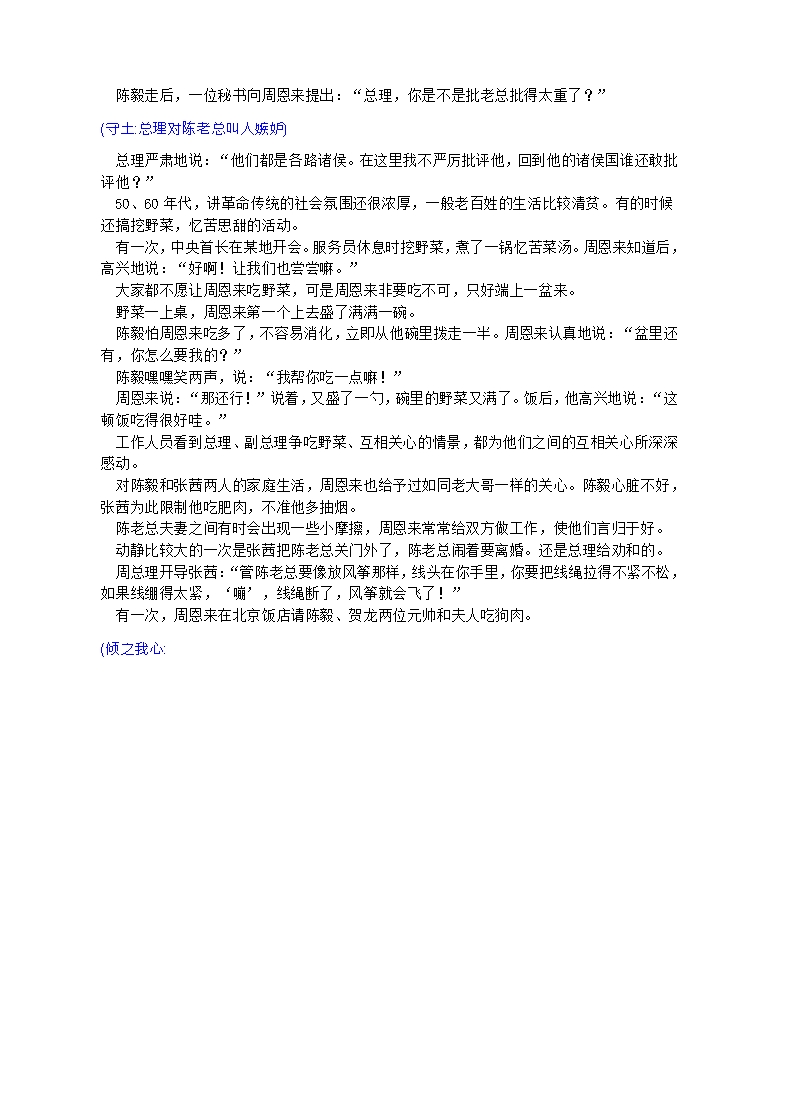 陈毅走后，一位秘书向周恩来提出：“总理，你是不是批老总批得太重了？”

(守土:总理对陈老总叫人嫉妒)

总理严肃地说：“他们都是各路诸侯。在这里我不严厉批评他，回到他的诸侯国谁还敢批评他？”

50、60年代，讲革命传统的社会氛围还很浓厚，一般老百姓的生活比较清贫。有的时候还搞挖野菜，忆苦思甜的活动。

有一次，中央首长在某地开会。服务员休息时挖野菜，煮了一锅忆苦菜汤。周恩来知道后，高兴地说：“好啊！让我们也尝尝嘛。”

大家都不愿让周恩来吃野菜，可是周恩来非要吃不可，只好端上一盆来。

野菜一上桌，周恩来第一个上去盛了满满一碗。

陈毅怕周恩来吃多了，不容易消化，立即从他碗里拨走一半。周恩来认真地说：“盆里还有，你怎么要我的？”

陈毅嘿嘿笑两声，说：“我帮你吃一点嘛！”

周恩来说：“那还行！”说着，又盛了一勺，碗里的野菜又满了。饭后，他高兴地说：“这顿饭吃得很好哇。”

工作人员看到总理、副总理争吃野菜、互相关心的情景，都为他们之间的互相关心所深深感动。

对陈毅和张茜两人的家庭生活，周恩来也给予过如同老大哥一样的关心。陈毅心脏不好，张茜为此限制他吃肥肉，不准他多抽烟。

陈老总夫妻之间有时会出现一些小摩擦，周恩来常常给双方做工作，使他们言归于好。

动静比较大的一次是张茜把陈老总关门外了，陈老总闹着要离婚。还是总理给劝和的。

周总理开导张茜：“管陈老总要像放风筝那样，线头在你手里，你要把线绳拉得不紧不松，如果线绷得太紧，‘嘣’，线绳断了，风筝就会飞了！”

有一次，周恩来在北京饭店请陈毅、贺龙两位元帅和夫人吃狗肉。

(倾之我心: